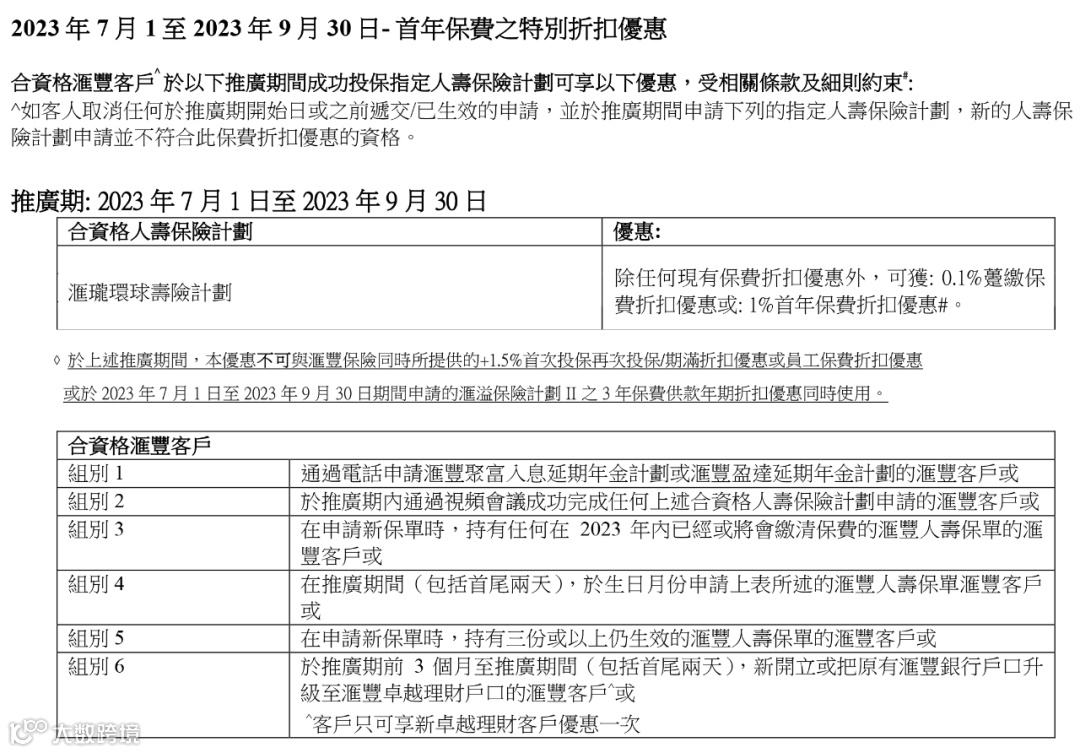 2023 年 7 月 1 至 2023 年 9 月 30 日- 首年保費之特別折扣優惠

合資格滙豐客戶^ 於以下推廣期間成功投保指定人壽保險計劃可享以下優惠，受相關條款及細則約束#:
^如客人取消任何於推廣期開始日或之前遞交/已生效的申請，並於推廣期間申請下列的指定人壽保險計劃，新的人壽保險計劃申請並不符合此保費折扣優惠的資格。

推廣期: 2023 年 7 月 1 日至 2023 年 9 月 30 日

| 合資格人壽保險計劃 | 優惠: |
|---|---|
| 滙瓏環球壽險計劃 | 除任何現有保費折扣優惠外，可獲: 0.1%躉繳保費折扣優惠或: 1%首年保費折扣優惠#。 |

◊ 於上述推廣期間，本優惠不可與滙豐保險同時所提供的+1.5%首次投保再次投保/期滿折扣優惠或員工保費折扣優惠或於 2023 年 7 月 1 日至 2023 年 9 月 30 日期間申請的滙溢保險計劃 II 之 3 年保費供款年期折扣優惠同時使用。

| 合資格滙豐客戶 | |
|---|---|
| 組別 1 | 通過電話申請滙豐聚富入息延期年金計劃或滙豐盈達延期年金計劃的滙豐客戶或 |
| 組別 2 | 於推廣期內通過視頻會議成功完成任何上述合資格人壽保險計劃申請的滙豐客戶或 |
| 組別 3 | 在申請新保單時，持有任何在 2023 年內已經或將會繳清保費的滙豐人壽保單的滙豐客戶或 |
| 組別 4 | 在推廣期間（包括首尾兩天），於生日月份申請上表所述的滙豐人壽保單滙豐客戶或 |
| 組別 5 | 在申請新保單時，持有三份或以上仍生效的滙豐人壽保單的滙豐客戶或 |
| 組別 6 | 於推廣期前 3 個月至推廣期間（包括首尾兩天），新開立或把原有滙豐銀行戶口升級至滙豐卓越理財戶口的滙豐客戶^或 ^客戶只可享新卓越理財客戶優惠一次 |

大數跨境